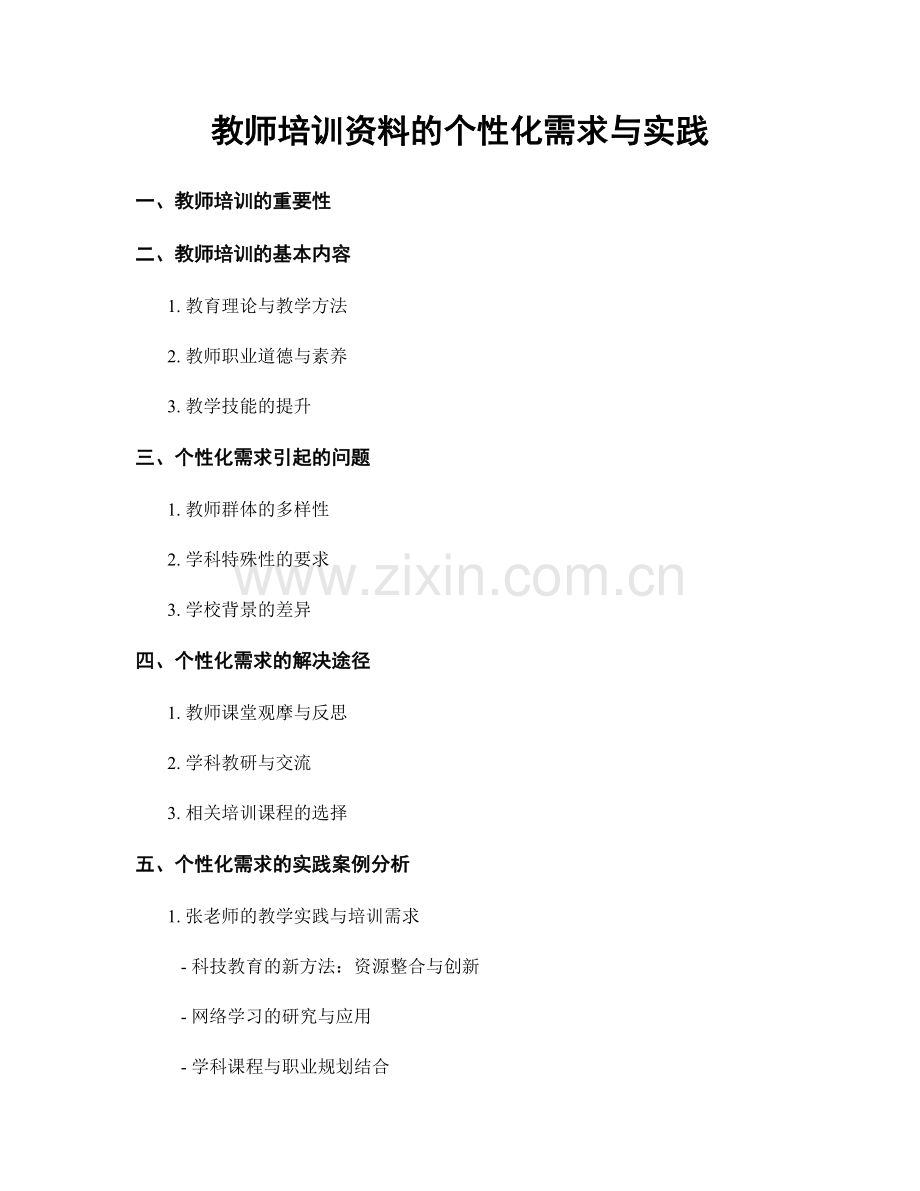 教师培训资料的个性化需求与实践

一、教师培训的重要性

二、教师培训的基本内容

1.教育理论与教学方法

2.教师职业道德与素养

3.教学技能的提升

三、个性化需求引起的问题

1.教师群体的多样性

2.学科特殊性的要求

3.学校背景的差异

四、个性化需求的解决途径

1.教师课堂观摩与反思

2.学科教研与交流

3.相关培训课程的选择

五、个性化需求的实践案例分析

1.张老师的教学实践与培训需求

- 科技教育的新方法：资源整合与创新

- 网络学习的研究与应用

- 学科课程与职业规划结合

www.zixin.com.cn